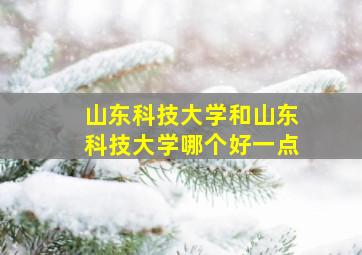 山东科技大学和山东科技大学哪个好一点